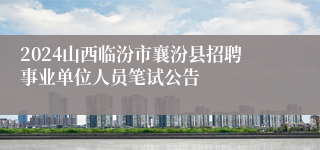 2024山西临汾市襄汾县招聘事业单位人员笔试公告